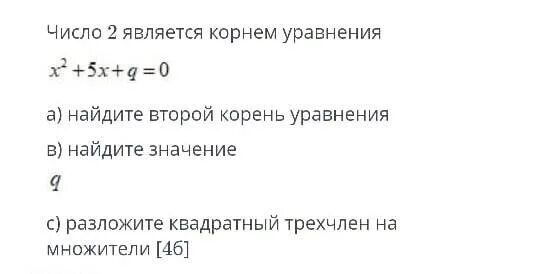 Число 2 является корнем уравнения

$x^2+5x+q=0$

а) найдите второй корень уравнения

в) найдите значение

$q$

с) разложите квадратный трехчлен на множители [4б]